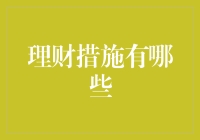 理财措施有哪些